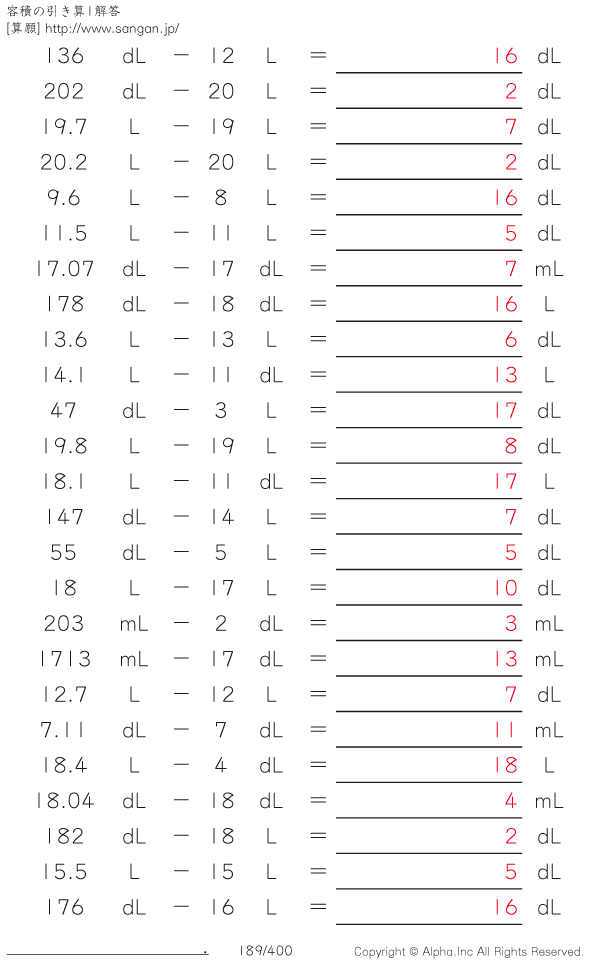 容積の引き算 | 解答
[算額] http://www.sangan.jp/

136 dL − 12 L = 16 dL
202 dL − 20 L = 2 dL
19.7 L − 19 L = 7 dL
20.2 L − 20 L = 2 dL
9.6 L − 8 L = 16 dL
11.5 L − 11 L = 5 dL
17.07 dL − 17 dL = 7 mL
178 dL − 18 dL = 16 L
13.6 L − 13 L = 6 dL
14.1 L − 11 dL = 13 L
47 dL − 3 L = 17 dL
19.8 L − 19 L = 8 dL
18.1 L − 11 dL = 17 L
147 dL − 14 L = 7 dL
55 dL − 5 L = 5 dL
18 L − 17 L = 10 dL
203 mL − 2 dL = 3 mL
1713 mL − 17 dL = 13 mL
12.7 L − 12 L = 7 dL
7.11 dL − 7 dL = 11 mL
18.4 L − 4 dL = 18 L
18.04 dL − 18 dL = 4 mL
182 dL − 18 L = 2 dL
15.5 L − 15 L = 5 dL
176 dL − 16 L = 16 dL

. 189/400 Copyright © Alpha.Inc All Rights Reserved.